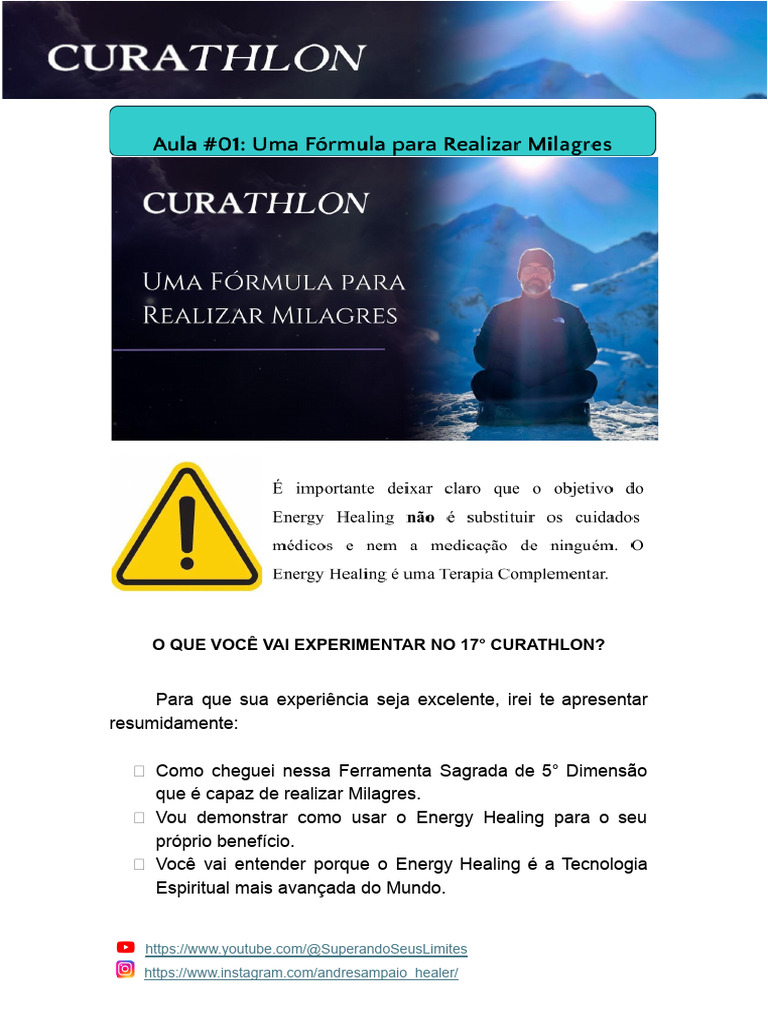 CURATHLON

Aula #01: Uma Fórmula para Realizar Milagres

CURATHLON

Uma Fórmula para Realizar Milagres

É importante deixar claro que o objetivo do Energy Healing não é substituir os cuidados médicos e nem a medicação de ninguém. O Energy Healing é uma Terapia Complementar.

O QUE VOCÊ VAI EXPERIMENTAR NO 17° CURATHLON?

Para que sua experiência seja excelente, irei te apresentar resumidamente:

☐ Como cheguei nessa Ferramenta Sagrada de 5° Dimensão que é capaz de realizar Milagres.
☐ Vou demonstrar como usar o Energy Healing para o seu próprio benefício.
☐ Você vai entender porque o Energy Healing é a Tecnologia Espiritual mais avançada do Mundo.

https://www.youtube.com/@SuperandoSeusLimites
https://www.instagram.com/andresampaio_healer/